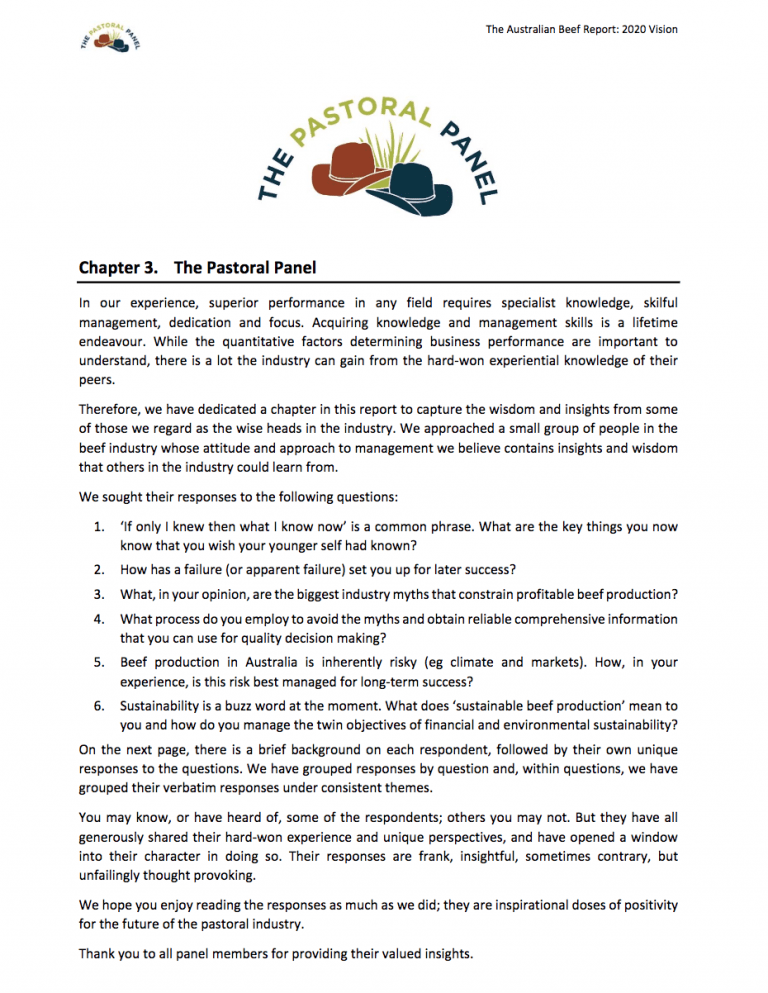 THE PASTORAL PANEL

The Australian Beef Report: 2020 Vision

THE PASTORAL PANEL

Chapter 3. The Pastoral Panel

In our experience, superior performance in any field requires specialist knowledge, skilful management, dedication and focus. Acquiring knowledge and management skills is a lifetime endeavour. While the quantitative factors determining business performance are important to understand, there is a lot the industry can gain from the hard-won experiential knowledge of their peers.

Therefore, we have dedicated a chapter in this report to capture the wisdom and insights from some of those we regard as the wise heads in the industry. We approached a small group of people in the beef industry whose attitude and approach to management we believe contains insights and wisdom that others in the industry could learn from.

We sought their responses to the following questions:

1. 'If only I knew then what I know now' is a common phrase. What are the key things you now know that you wish your younger self had known?
2. How has a failure (or apparent failure) set you up for later success?
3. What, in your opinion, are the biggest industry myths that constrain profitable beef production?
4. What process do you employ to avoid the myths and obtain reliable comprehensive information that you can use for quality decision making?
5. Beef production in Australia is inherently risky (eg climate and markets). How, in your experience, is this risk best managed for long-term success?
6. Sustainability is a buzz word at the moment. What does 'sustainable beef production' mean to you and how do you manage the twin objectives of financial and environmental sustainability?

On the next page, there is a brief background on each respondent, followed by their own unique responses to the questions. We have grouped responses by question and, within questions, we have grouped their verbatim responses under consistent themes.

You may know, or have heard of, some of the respondents; others you may not. But they have all generously shared their hard-won experience and unique perspectives, and have opened a window into their character in doing so. Their responses are frank, insightful, sometimes contrary, but unfailingly thought provoking.

We hope you enjoy reading the responses as much as we did; they are inspirational doses of positivity for the future of the pastoral industry.

Thank you to all panel members for providing their valued insights.